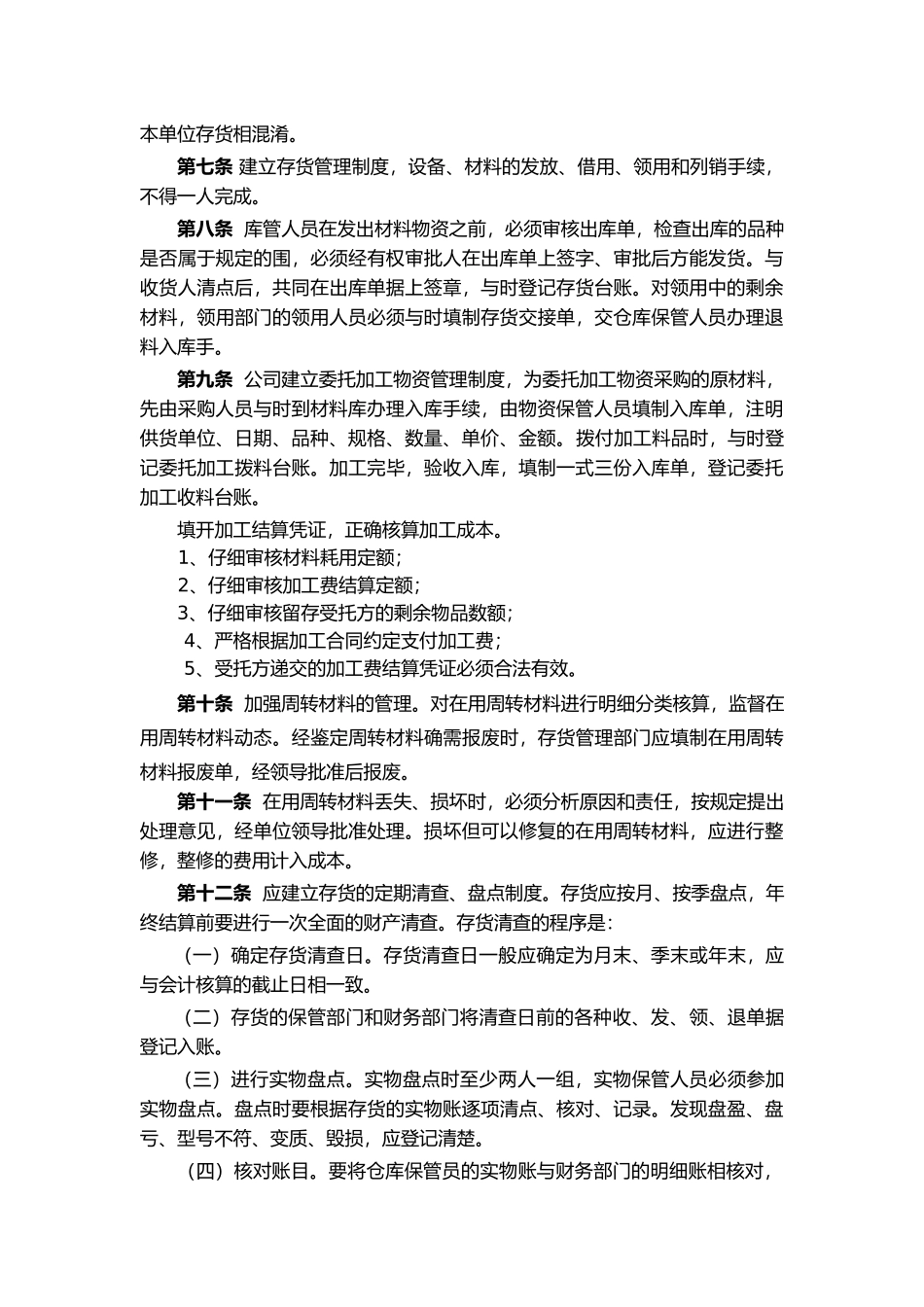 本单位存货相混淆。

第七条 建立存货管理制度，设备、材料的发放、借用、领用和列销手续，不得一人完成。

第八条 库管人员在发出材料物资之前，必须审核出库单，检查出库的品种是否属于规定的围，必须经有权审批人在出库单上签字、审批后方能发货。与收货人清点后，共同在出库单据上签章，与时登记存货台账。对领用中的剩余材料，领用部门的领用人员必须与时填制存货交接单，交仓库保管人员办理退料入库手。

第九条 公司建立委托加工物资管理制度，为委托加工物资采购的原材料，先由采购人员与时到材料库办理入库手续，由物资保管人员填制入库单，注明供货单位、日期、品种、规格、数量、单价、金额。拨付加工料品时，与时登记委托加工拨料台账。加工完毕，验收入库，填制一式三份入库单，登记委托加工收料台账。

填开加工结算凭证，正确核算加工成本。

1、仔细审核材料耗用定额；

2、仔细审核加工费结算定额；

3、仔细审核留存受托方的剩余物品数额；

4、严格根据加工合同约定支付加工费；

5、受托方递交的加工费结算凭证必须合法有效。

第十条 加强周转材料的管理。对在用周转材料进行明细分类核算，监督在用周转材料动态。经鉴定周转材料确需报废时，存货管理部门应填制在用周转材料报废单，经领导批准后报废。

第十一条 在用周转材料丢失、损坏时，必须分析原因和责任，按规定提出处理意见，经单位领导批准处理。损坏但可以修复的在用周转材料，应进行整修，整修的费用计入成本。

第十二条 应建立存货的定期清查、盘点制度。存货应按月、按季盘点，年终结算前要进行一次全面的财产清查。存货清查的程序是：

（一）确定存货清查日。存货清查日一般应确定为月末、季末或年末，应与会计核算的截止日相一致。

（二）存货的保管部门和财务部门将清查日前的各种收、发、领、退单据登记入账。

（三）进行实物盘点。实物盘点时至少两人一组，实物保管人员必须参加实物盘点。盘点时要根据存货的实物账逐项清点、核对、记录。发现盘盈、盘亏、型号不符、变质、毁损，应登记清楚。

（四）核对账目。要将仓库保管员的实物账与财务部门的明细账相核对，